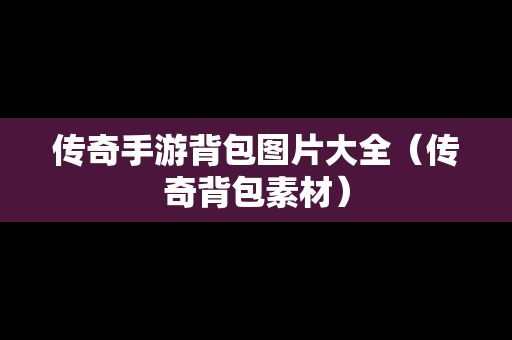 传奇手游背包图片大全（传奇背包素材）